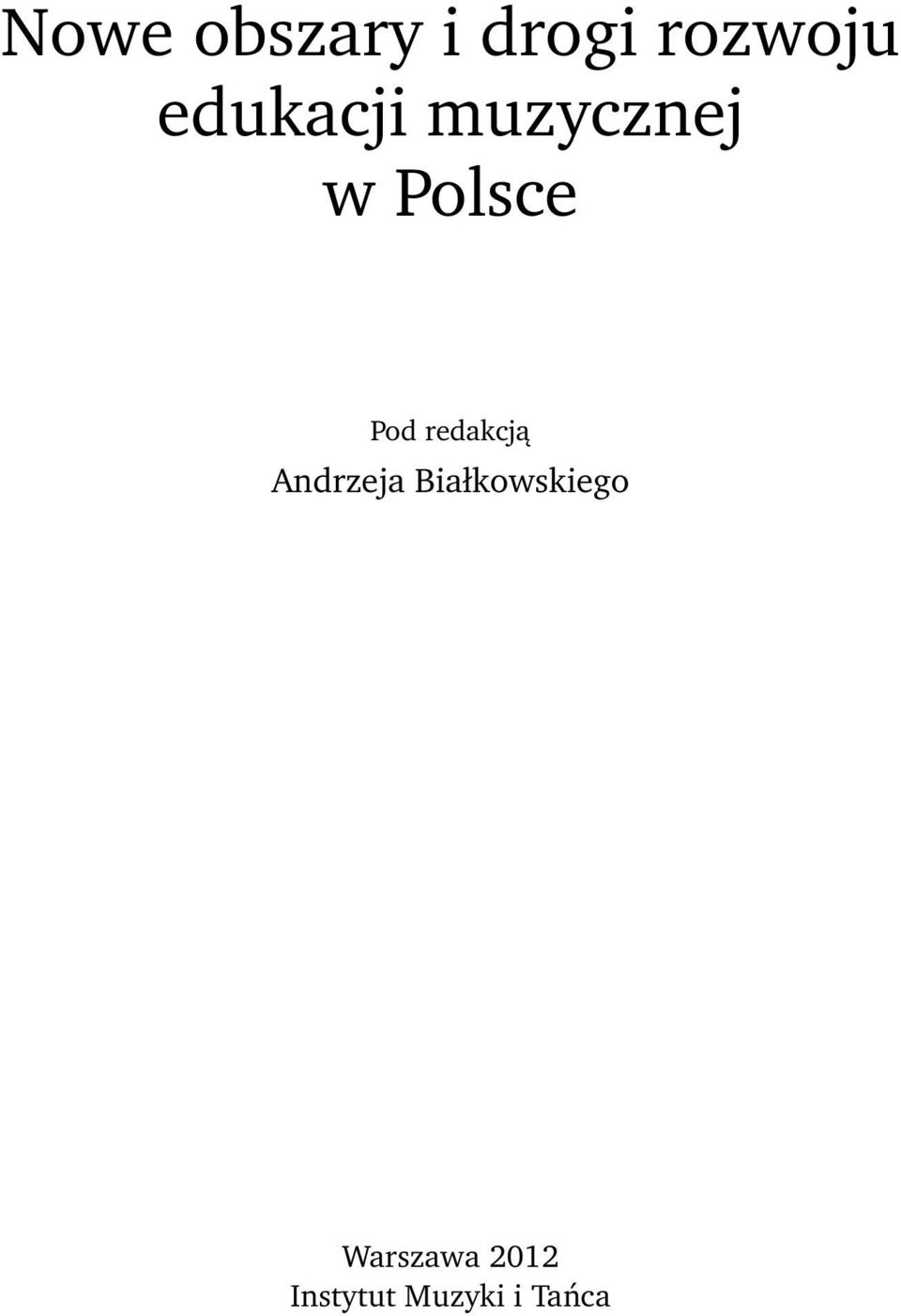 Nowe obszary i drogi rozwoju edukacji muzycznej w Polsce

Pod redakcją
Andrzeja Białkowskiego

Warszawa 2012
Instytut Muzyki i Tańca